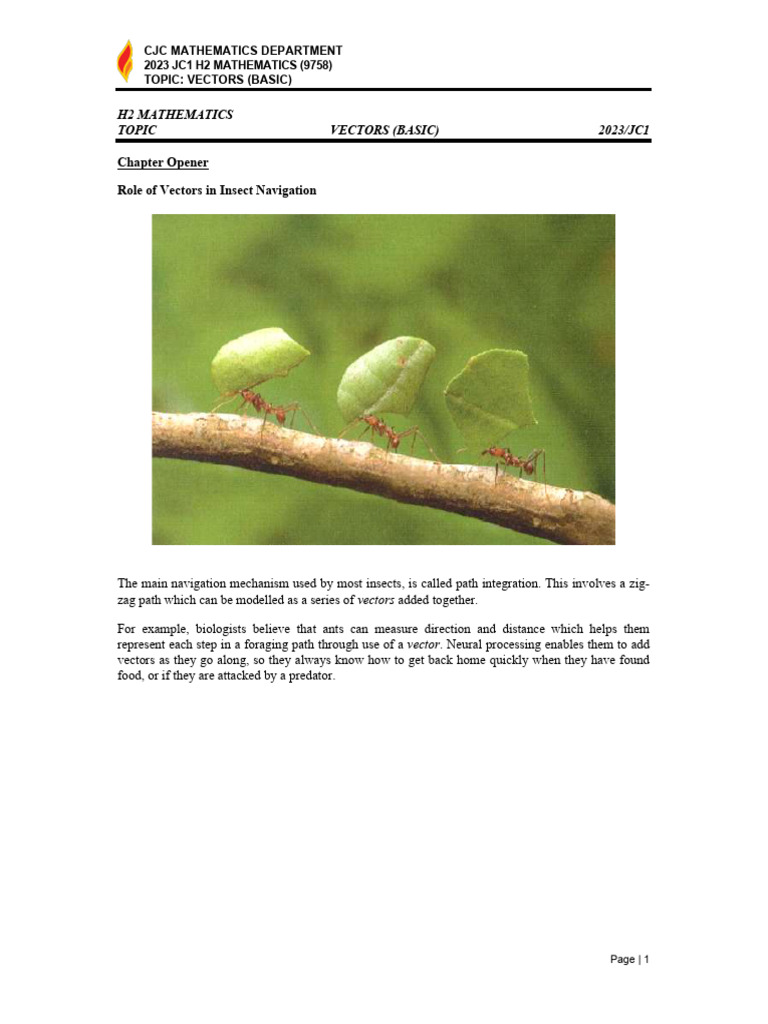 CJC MATHEMATICS DEPARTMENT
2023 JC1 H2 MATHEMATICS (9758)
TOPIC: VECTORS (BASIC)

H2 MATHEMATICS
TOPIC VECTORS (BASIC) 2023/JC1

Chapter Opener

Role of Vectors in Insect Navigation

The main navigation mechanism used by most insects, is called path integration. This involves a zig-zag path which can be modelled as a series of vectors added together.

For example, biologists believe that ants can measure direction and distance which helps them represent each step in a foraging path through use of a vector. Neural processing enables them to add vectors as they go along, so they always know how to get back home quickly when they have found food, or if they are attacked by a predator.

Page | 1